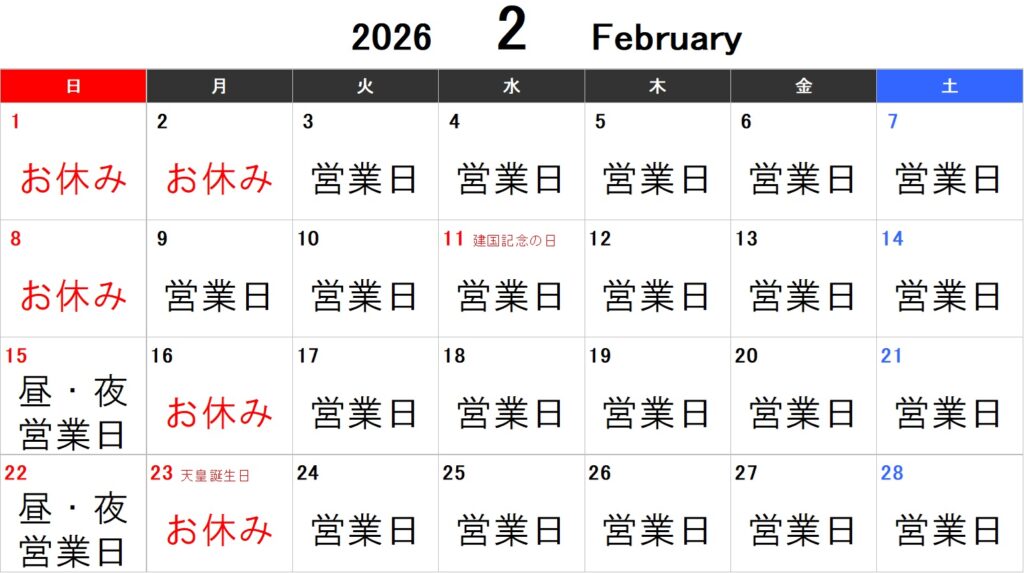 2026 2 February

| 日 | 月 | 火 | 水 | 木 | 金 | 土 |
|---|---|---|---|---|---|---|
| 1 お休み | 2 お休み | 3 営業日 | 4 営業日 | 5 営業日 | 6 営業日 | 7 営業日 |
| 8 お休み | 9 営業日 | 10 営業日 | 11 建国記念の日 営業日 | 12 営業日 | 13 営業日 | 14 営業日 |
| 15 昼・夜営業日 | 16 お休み | 17 営業日 | 18 営業日 | 19 営業日 | 20 営業日 | 21 営業日 |
| 22 昼・夜営業日 | 23 天皇誕生日 お休み | 24 営業日 | 25 営業日 | 26 営業日 | 27 営業日 | 28 営業日 |